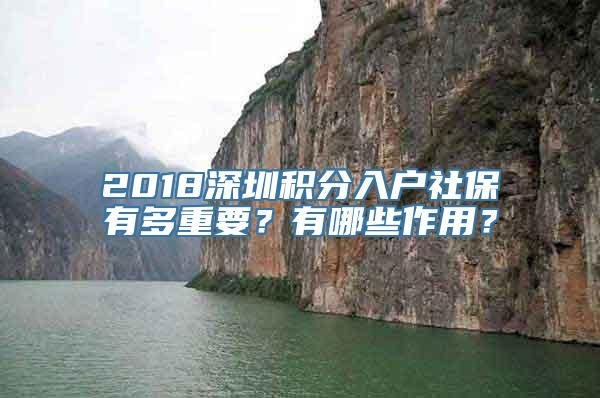 2018深圳积分入户社保有多重要？有哪些作用？